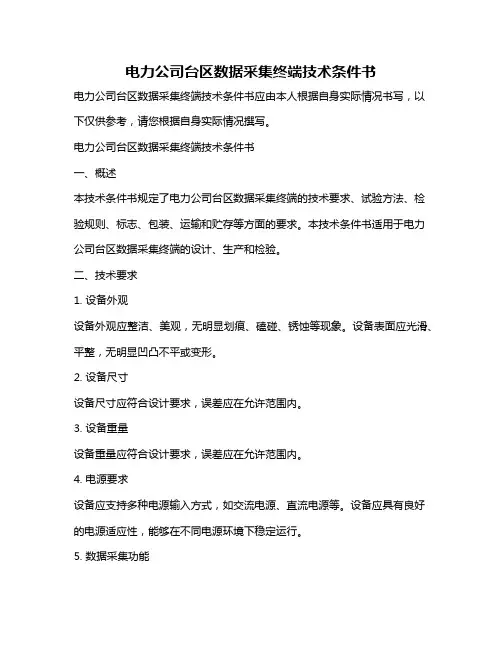 电力公司台区数据采集终端技术条件书

电力公司台区数据采集终端技术条件书应由本人根据自身实际情况书写，以下仅供参考，请您根据自身实际情况撰写。

电力公司台区数据采集终端技术条件书

一、概述

本技术条件书规定了电力公司台区数据采集终端的技术要求、试验方法、检验规则、标志、包装、运输和贮存等方面的要求。本技术条件书适用于电力公司台区数据采集终端的设计、生产和检验。

二、技术要求

1. 设备外观

设备外观应整洁、美观，无明显划痕、磕碰、锈蚀等现象。设备表面应光滑、平整，无明显凹凸不平或变形。

2. 设备尺寸

设备尺寸应符合设计要求，误差应在允许范围内。

3. 设备重量

设备重量应符合设计要求，误差应在允许范围内。

4. 电源要求

设备应支持多种电源输入方式，如交流电源、直流电源等。设备应具有良好的电源适应性，能够在不同电源环境下稳定运行。

5. 数据采集功能